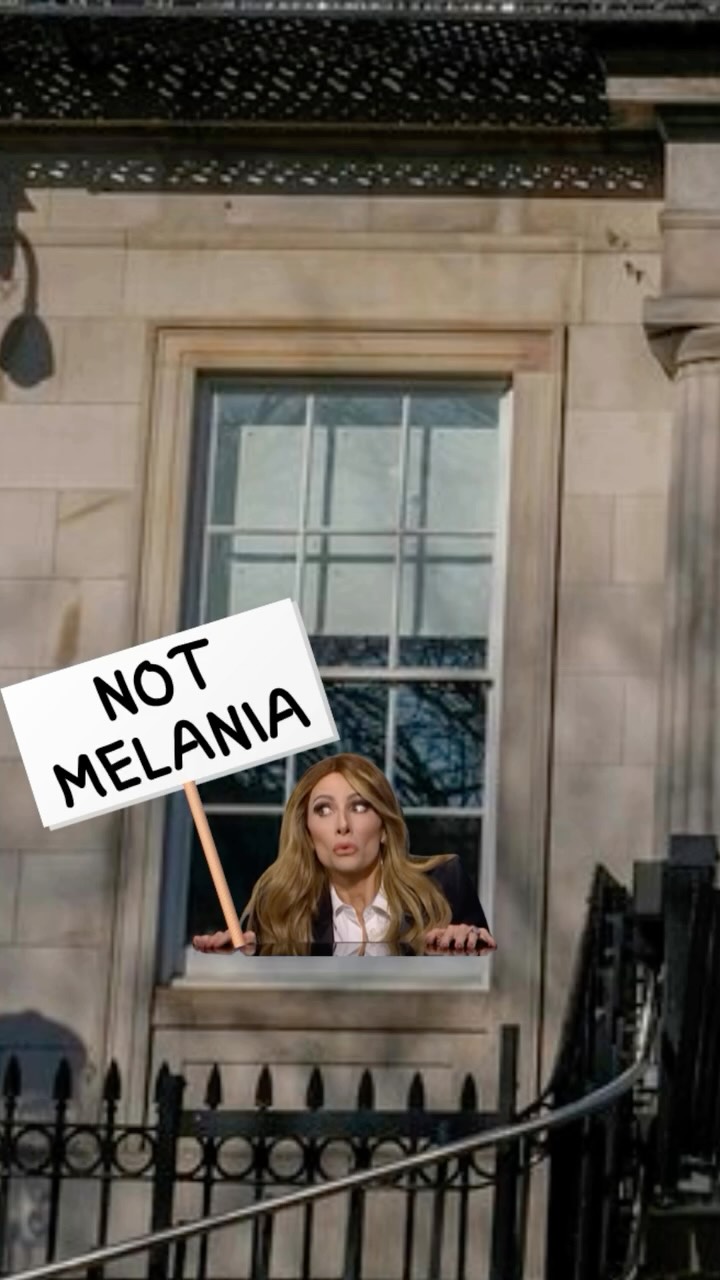 NOT MELANIA